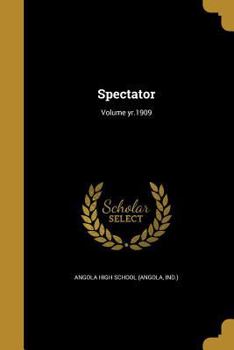 Spectator

Volume yr.1909

Scholar SELECT

ANGOLA HIGH SCHOOL (ANGOLA, IND.)